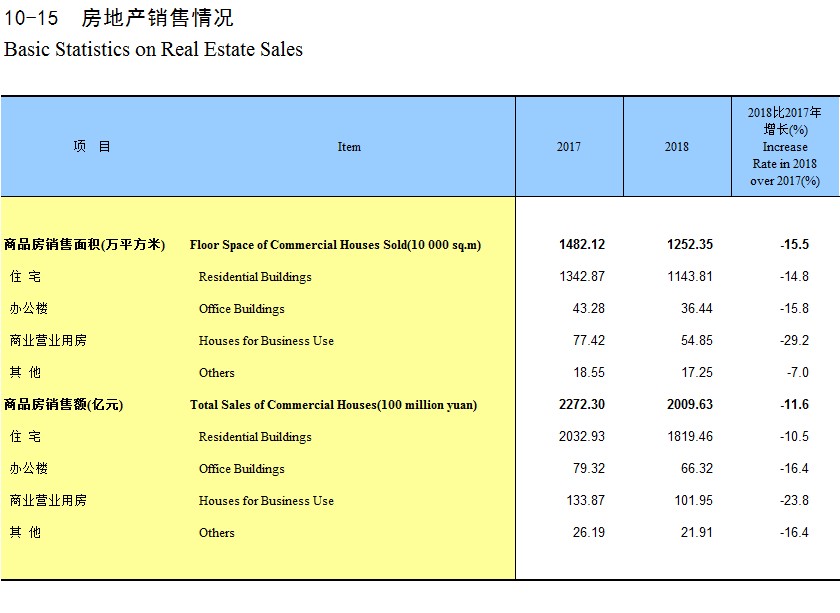 10-15 房地产销售情况
Basic Statistics on Real Estate Sales

| 项 目 | Item | 2017 | 2018 | 2018比2017年增长(%) Increase Rate in 2018 over 2017(%) |
|---|---|---|---|---|
| 商品房销售面积(万平方米) | Floor Space of Commercial Houses Sold(10 000 sq.m) | 1482.12 | 1252.35 | -15.5 |
| 住 宅 | Residential Buildings | 1342.87 | 1143.81 | -14.8 |
| 办公楼 | Office Buildings | 43.28 | 36.44 | -15.8 |
| 商业营业用房 | Houses for Business Use | 77.42 | 54.85 | -29.2 |
| 其 他 | Others | 18.55 | 17.25 | -7.0 |
| 商品房销售额(亿元) | Total Sales of Commercial Houses(100 million yuan) | 2272.30 | 2009.63 | -11.6 |
| 住 宅 | Residential Buildings | 2032.93 | 1819.46 | -10.5 |
| 办公楼 | Office Buildings | 79.32 | 66.32 | -16.4 |
| 商业营业用房 | Houses for Business Use | 133.87 | 101.95 | -23.8 |
| 其 他 | Others | 26.19 | 21.91 | -16.4 |